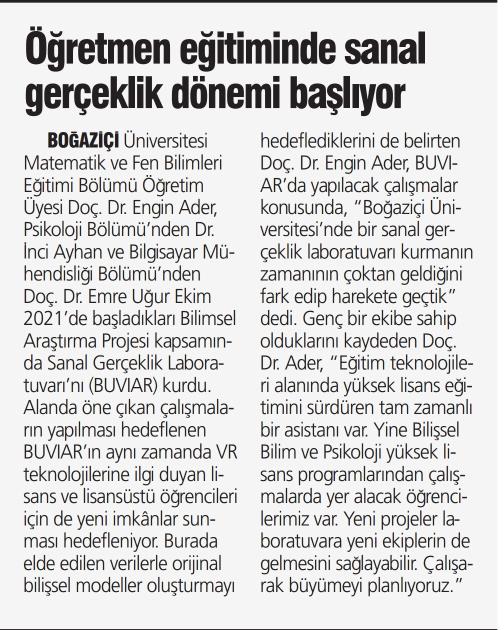 Öğretmen eğitiminde sanal gerçeklik dönemi başlıyor

BOĞAZİÇİ Üniversitesi Matematik ve Fen Bilimleri Eğitimi Bölümü Öğretim Üyesi Doç. Dr. Engin Ader, Psikoloji Bölümü'nden Dr. İnci Ayhan ve Bilgisayar Mühendisliği Bölümü'nden Doç. Dr. Emre Uğur Ekim 2021'de başladıkları Bilimsel Araştırma Projesi kapsamında Sanal Gerçeklik Laboratuvarı'nı (BUVIAR) kurdu. Alanda öne çıkan çalışmaların yapılması hedeflenen BUVIAR'ın aynı zamanda VR teknolojilerine ilgi duyan lisans ve lisansüstü öğrencileri için de yeni imkânlar sunması hedefleniyor. Burada elde edilen verilerle orijinal bilişsel modeller oluşturmayı hedeflediklerini de belirten Doç. Dr. Engin Ader, BUVIAR'da yapılacak çalışmalar konusunda, "Boğaziçi Üniversitesi'nde bir sanal gerçeklik laboratuvarı kurmanın zamanının çoktan geldiğini fark edip harekete geçtik" dedi. Genç bir ekibe sahip olduklarını kaydeden Doç. Dr. Ader, "Eğitim teknolojileri alanında yüksek lisans eğitimini sürdüren tam zamanlı bir asistanı var. Yine Bilişsel Bilim ve Psikoloji yüksek lisans programlarından çalışmalarda yer alacak öğrencilerimiz var. Yeni projeler laboratuvara yeni ekiplerin de gelmesini sağlayabilir. Çalışarak büyümeyi planlıyoruz."